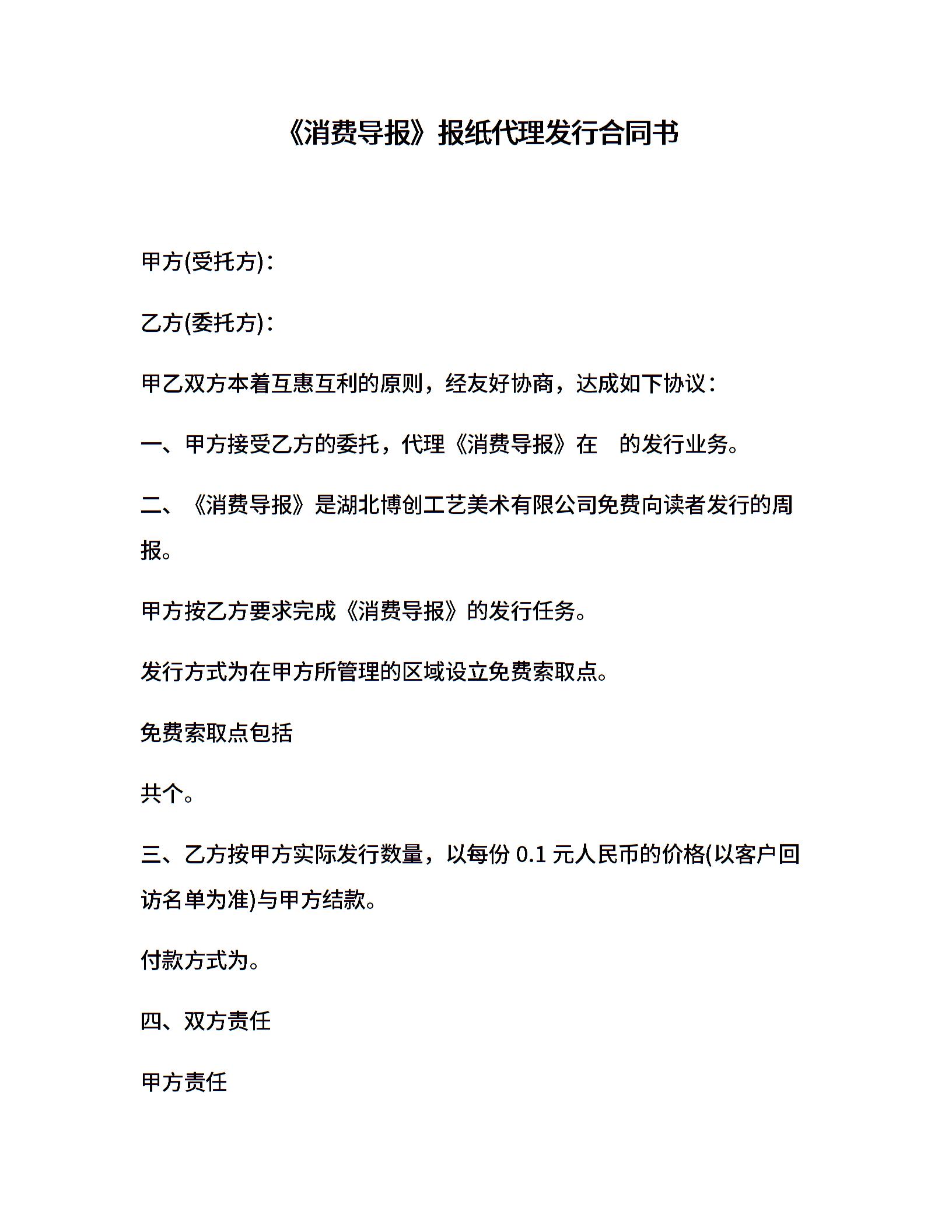 《消费导报》报纸代理发行合同书

甲方(受托方)：

乙方(委托方)：

甲乙双方本着互惠互利的原则，经友好协商，达成如下协议：

一、甲方接受乙方的委托，代理《消费导报》在 的发行业务。

二、《消费导报》是湖北博创工艺美术有限公司免费向读者发行的周报。

甲方按乙方要求完成《消费导报》的发行任务。

发行方式为在甲方所管理的区域设立免费索取点。

免费索取点包括

共个。

三、乙方按甲方实际发行数量，以每份 0.1 元人民币的价格(以客户回访名单为准)与甲方结款。

付款方式为。

四、双方责任

甲方责任